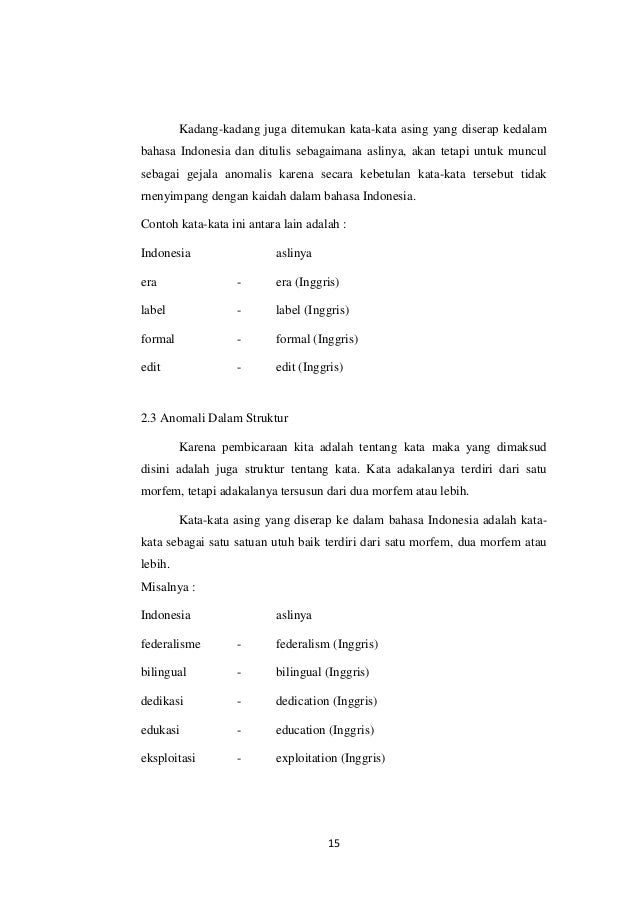 Kadang-kadang juga ditemukan kata-kata asing yang diserap kedalam bahasa Indonesia dan ditulis sebagaimana aslinya, akan tetapi untuk muncul sebagai gejala anomalis karena secara kebetulan kata-kata tersebut tidak menyimpang dengan kaidah dalam bahasa Indonesia.

Contoh kata-kata ini antara lain adalah :

| Indonesia | | aslinya |
|---|---|---|
| era | - | era (Inggris) |
| label | - | label (Inggris) |
| formal | - | formal (Inggris) |
| edit | - | edit (Inggris) |

2.3 Anomali Dalam Struktur

Karena pembicaraan kita adalah tentang kata maka yang dimaksud disini adalah juga struktur tentang kata. Kata adakalanya terdiri dari satu morfem, tetapi adakalanya tersusun dari dua morfem atau lebih.

Kata-kata asing yang diserap ke dalam bahasa Indonesia adalah kata-kata sebagai satu satuan utuh baik terdiri dari satu morfem, dua morfem atau lebih.

Misalnya :

| Indonesia | | aslinya |
|---|---|---|
| federalisme | - | federalism (Inggris) |
| bilingual | - | bilingual (Inggris) |
| dedikasi | - | dedication (Inggris) |
| edukasi | - | education (Inggris) |
| eksploitasi | - | exploitation (Inggris) |

15